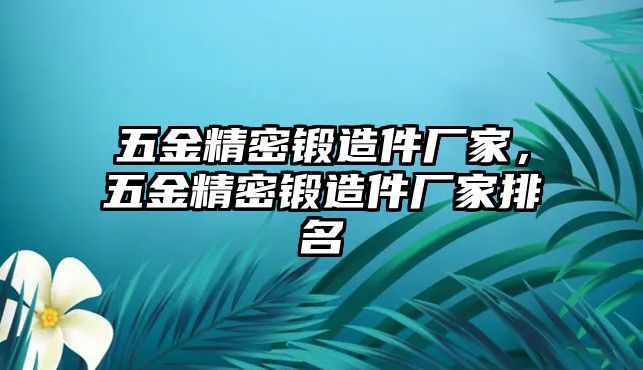 五金精密锻造件厂家，五金精密锻造件厂家排名